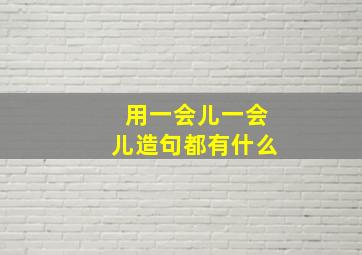 用一会儿一会儿造句都有什么